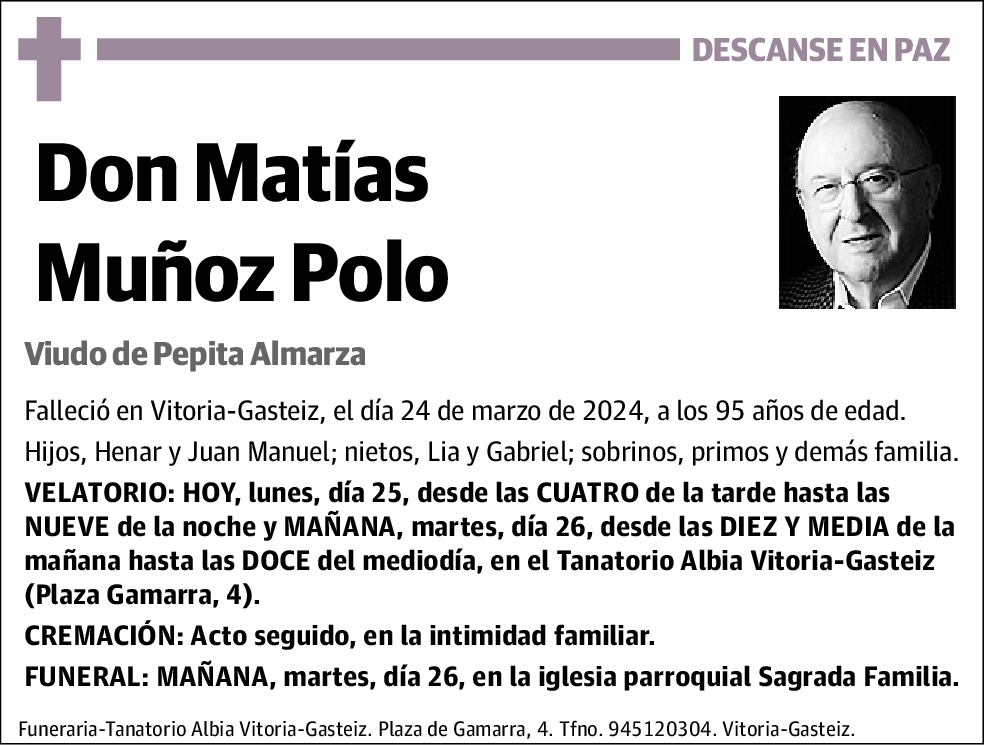 DESCANSE EN PAZ

Don Matías Muñoz Polo

Viudo de Pepita Almarza

Falleció en Vitoria-Gasteiz, el día 24 de marzo de 2024, a los 95 años de edad.

Hijos, Henar y Juan Manuel; nietos, Lia y Gabriel; sobrinos, primos y demás familia.

VELATORIO: HOY, lunes, día 25, desde las CUATRO de la tarde hasta las NUEVE de la noche y MAÑANA, martes, día 26, desde las DIEZ Y MEDIA de la mañana hasta las DOCE del mediodía, en el Tanatorio Albia Vitoria-Gasteiz (Plaza Gamarra, 4).

CREMACIÓN: Acto seguido, en la intimidad familiar.

FUNERAL: MAÑANA, martes, día 26, en la iglesia parroquial Sagrada Familia.

Funeraria-Tanatorio Albia Vitoria-Gasteiz. Plaza de Gamarra, 4. Tfno. 945120304. Vitoria-Gasteiz.